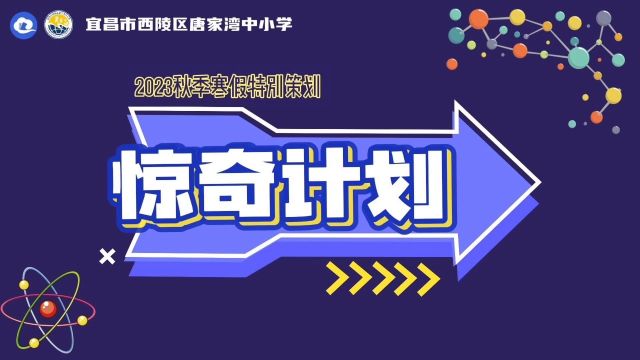 宜昌市西陵区唐家湾中小学

2023秋季寒假特别策划

惊奇计划